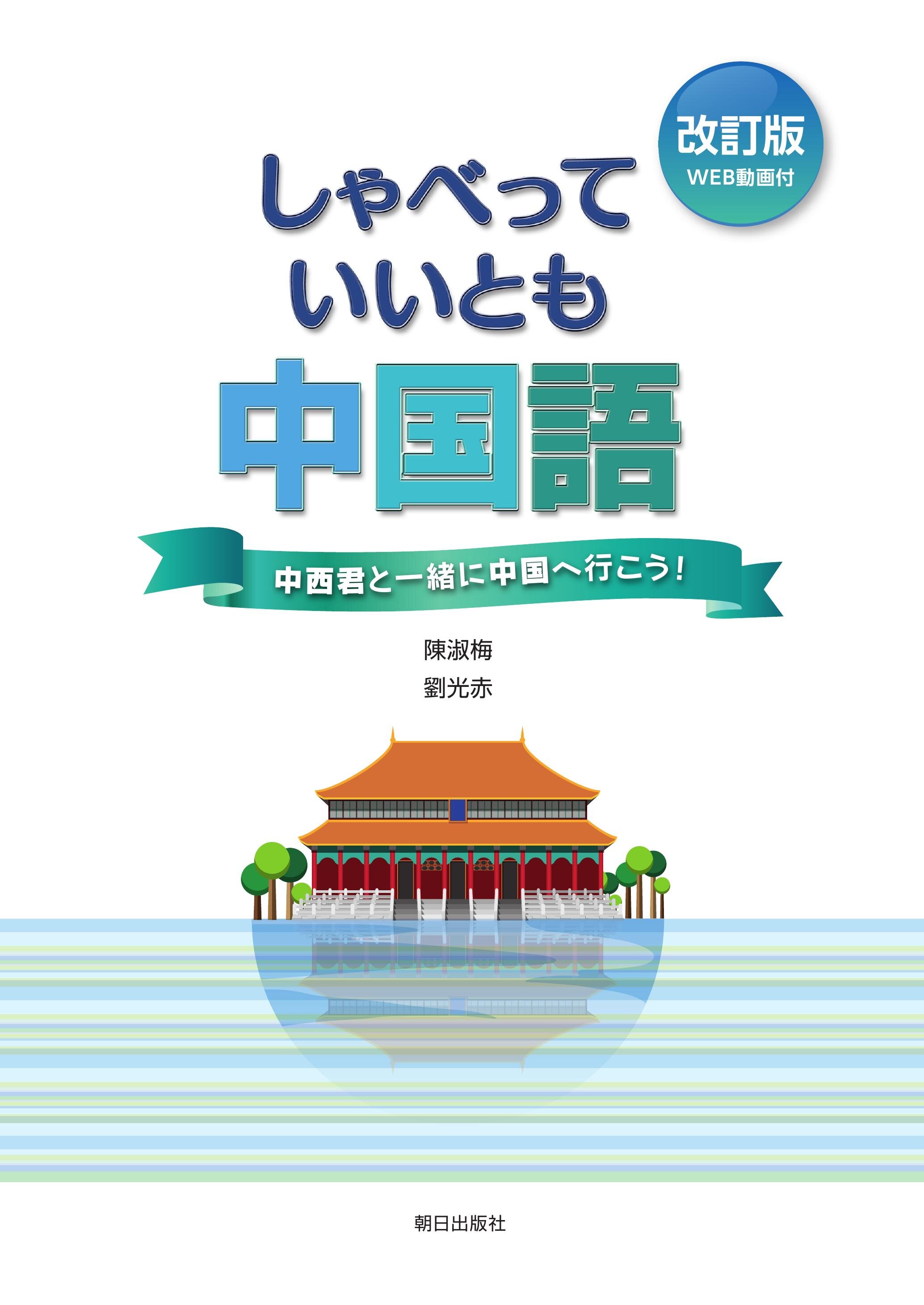 改訂版
WEB動画付

しゃべって
いいとも
中国語

中西君と一緒に中国へ行こう!

陳淑梅
劉光赤

朝日出版社